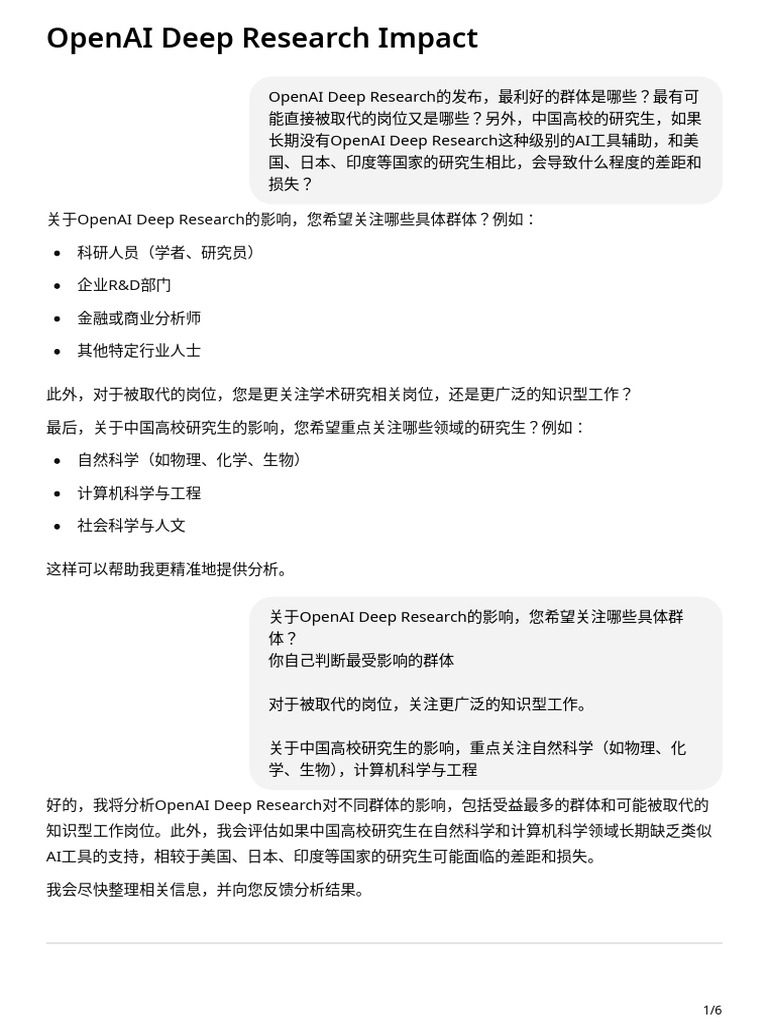 OpenAI Deep Research Impact

OpenAI Deep Research的发布，最利好的群体是哪些？最有可能直接被取代的岗位又是哪些？另外，中国高校的研究生，如果长期没有OpenAI Deep Research这种级别的AI工具辅助，和美国、日本、印度等国家的研究生相比，会导致什么程度的差距和损失？

关于OpenAI Deep Research的影响，您希望关注哪些具体群体？例如：

- 科研人员（学者、研究员）
- 企业R&D部门
- 金融或商业分析师
- 其他特定行业人士

此外，对于被取代的岗位，您是更关注学术研究相关岗位，还是更广泛的知识型工作？

最后，关于中国高校研究生的影响，您希望重点关注哪些领域的研究生？例如：

- 自然科学（如物理、化学、生物）
- 计算机科学与工程
- 社会科学与人文

这样可以帮助我更精准地提供分析。

关于OpenAI Deep Research的影响，您希望关注哪些具体群体？
你自己判断最受影响的群体

对于被取代的岗位，关注更广泛的知识型工作。

关于中国高校研究生的影响，重点关注自然科学（如物理、化学、生物），计算机科学与工程

好的，我将分析OpenAI Deep Research对不同群体的影响，包括受益最多的群体和可能被取代的知识型工作岗位。此外，我会评估如果中国高校研究生在自然科学和计算机科学领域长期缺乏类似AI工具的支持，相较于美国、日本、印度等国家的研究生可能面临的差距和损失。

我会尽快整理相关信息，并向您反馈分析结果。

1/6